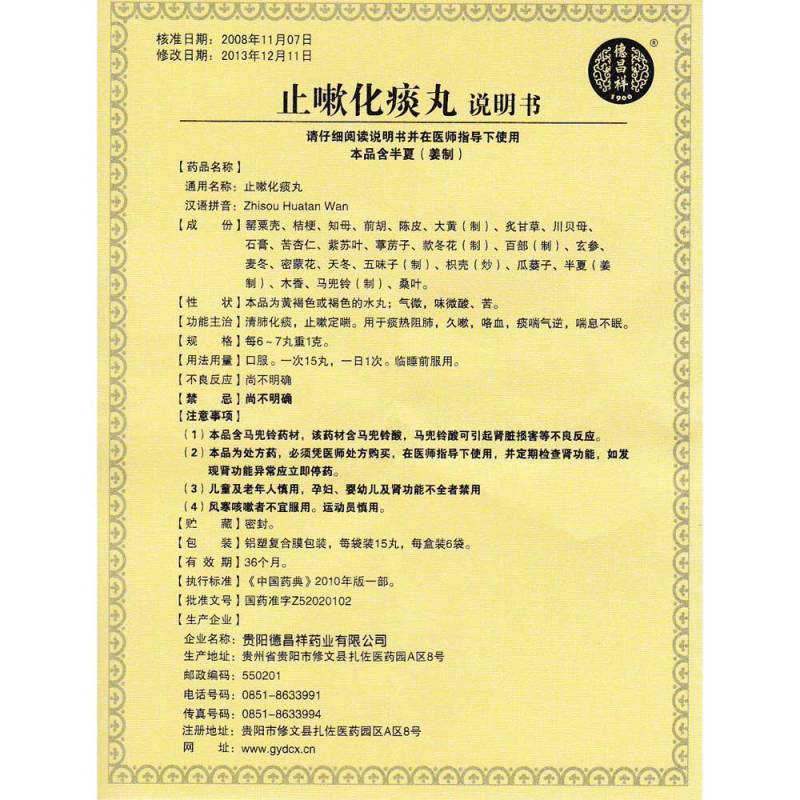 核准日期：2008年11月07日
修改日期：2013年12月11日

德昌祥 1900 ®

止嗽化痰丸 说明书

请仔细阅读说明书并在医师指导下使用
本品含半夏（姜制）

【药品名称】
通用名称：止嗽化痰丸
汉语拼音：Zhisou Huatan Wan

【成　　份】罂粟壳、桔梗、知母、前胡、陈皮、大黄（制）、炙甘草、川贝母、石膏、苦杏仁、紫苏叶、葶苈子、款冬花（制）、百部（制）、玄参、麦冬、密蒙花、天冬、五味子（制）、枳壳（炒）、瓜蒌子、半夏（姜制）、木香、马兜铃（制）、桑叶。

【性　　状】本品为黄褐色或褐色的水丸；气微，味微酸、苦。

【功能主治】清肺化痰，止嗽定喘。用于痰热阻肺，久嗽，咯血，痰喘气逆，喘息不眠。

【规　　格】每6～7丸重1克。

【用法用量】口服。一次15丸，一日1次。临睡前服用。

【不良反应】尚不明确

【禁　　忌】尚不明确

【注意事项】
（1）本品含马兜铃药材，该药材含马兜铃酸，马兜铃酸可引起肾脏损害等不良反应。
（2）本品为处方药，必须凭医师处方购买，在医师指导下使用，并定期检查肾功能，如发现肾功能异常应立即停药。
（3）儿童及老年人慎用，孕妇、婴幼儿及肾功能不全者禁用
（4）风寒咳嗽者不宜服用。运动员慎用。

【贮　　藏】密封。

【包　　装】铝塑复合膜包装，每袋装15丸，每盒装6袋。

【有 效 期】36个月。

【执行标准】《中国药典》2010年版一部。

【批准文号】国药准字Z52020102

【生产企业】
企业名称：贵阳德昌祥药业有限公司
生产地址：贵州省贵阳市修文县扎佐医药园A区8号
邮政编码：550201
电话号码：0851-8633991
传真号码：0851-8633994
注册地址：贵阳市修文县扎佐医药园区A区8号
网　　址：www.gydcx.cn